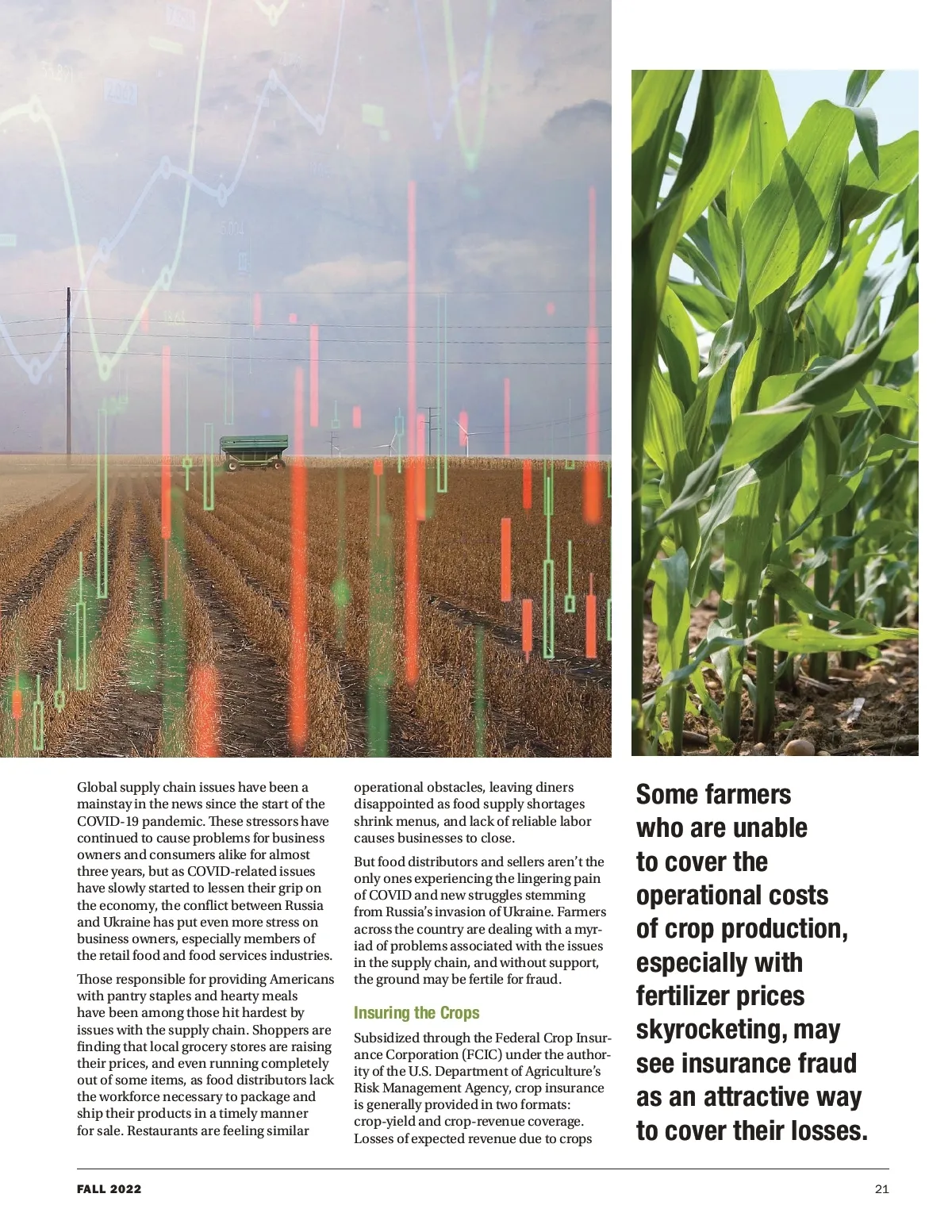 Global supply chain issues have been a mainstay in the news since the start of the COVID-19 pandemic. These stressors have continued to cause problems for business owners and consumers alike for almost three years, but as COVID-related issues have slowly started to lessen their grip on the economy, the conflict between Russia and Ukraine has put even more stress on business owners, especially members of the retail food and food services industries.

Those responsible for providing Americans with pantry staples and hearty meals have been among those hit hardest by issues with the supply chain. Shoppers are finding that local grocery stores are raising their prices, and even running completely out of some items, as food distributors lack the workforce necessary to package and ship their products in a timely manner for sale. Restaurants are feeling similar operational obstacles, leaving diners disappointed as food supply shortages shrink menus, and lack of reliable labor causes businesses to close.

But food distributors and sellers aren't the only ones experiencing the lingering pain of COVID and new struggles stemming from Russia's invasion of Ukraine. Farmers across the country are dealing with a myriad of problems associated with the issues in the supply chain, and without support, the ground may be fertile for fraud.

Insuring the Crops

Subsidized through the Federal Crop Insurance Corporation (FCIC) under the authority of the U.S. Department of Agriculture's Risk Management Agency, crop insurance is generally provided in two formats: crop-yield and crop-revenue coverage. Losses of expected revenue due to crops

Some farmers who are unable to cover the operational costs of crop production, especially with fertilizer prices skyrocketing, may see insurance fraud as an attractive way to cover their losses.

FALL 2022

21